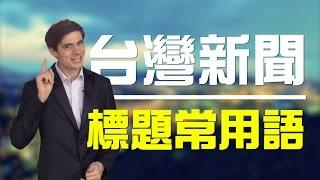 台灣新聞

標題常用語